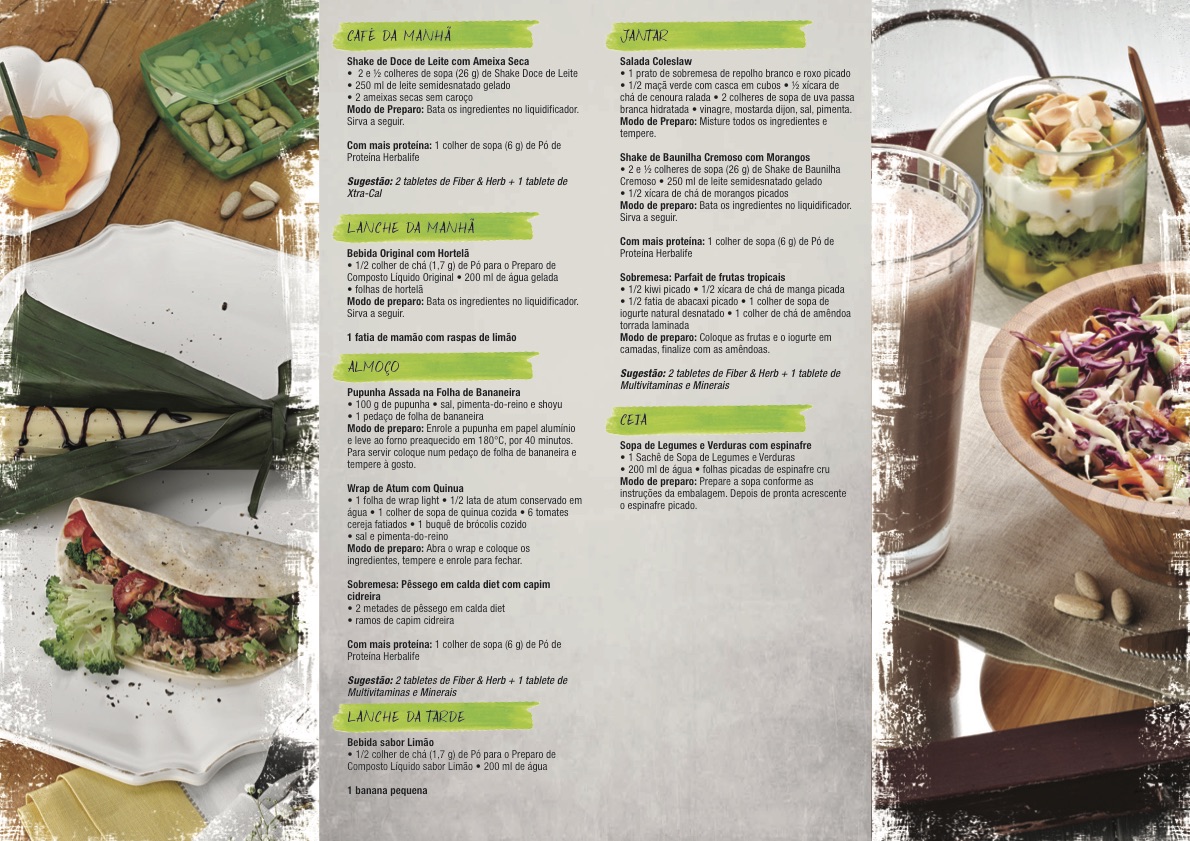 CAFÉ DA MANHÃ

Shake de Doce de Leite com Ameixa Seca
• 2 e ½ colheres de sopa (26 g) de Shake Doce de Leite
• 250 ml de leite semidesnatado gelado
• 2 ameixas secas sem caroço
Modo de Preparo: Bata os ingredientes no liquidificador. Sirva a seguir.

Com mais proteína: 1 colher de sopa (6 g) de Pó de Proteína Herbalife

Sugestão: 2 tabletes de Fiber & Herb + 1 tablete de Xtra-Cal

LANCHE DA MANHÃ

Bebida Original com Hortelã
• 1/2 colher de chá (1,7 g) de Pó para o Preparo de Composto Líquido Original • 200 ml de água gelada
• folhas de hortelã
Modo de preparo: Bata os ingredientes no liquidificador. Sirva a seguir.

1 fatia de mamão com raspas de limão

ALMOÇO

Pupunha Assada na Folha de Bananeira
• 100 g de pupunha • sal, pimenta-do-reino e shoyu
• 1 pedaço de folha de bananeira
Modo de preparo: Enrole a pupunha em papel alumínio e leve ao forno preaquecido em 180°C, por 40 minutos. Para servir coloque num pedaço de folha de bananeira e tempere à gosto.

Wrap de Atum com Quinua
• 1 folha de wrap light • 1/2 lata de atum conservado em água • 1 colher de sopa de quinua cozida • 6 tomates cereja fatiados • 1 buquê de brócolis cozido
• sal e pimenta-do-reino
Modo de preparo: Abra o wrap e coloque os ingredientes, tempere e enrole para fechar.

Sobremesa: Pêssego em calda diet com capim cidreira
• 2 metades de pêssego em calda diet
• ramos de capim cidreira

Com mais proteína: 1 colher de sopa (6 g) de Pó de Proteína Herbalife

Sugestão: 2 tabletes de Fiber & Herb + 1 tablete de Multivitaminas e Minerais

LANCHE DA TARDE

Bebida sabor Limão
• 1/2 colher de chá (1,7 g) de Pó para o Preparo de Composto Líquido sabor Limão • 200 ml de água

1 banana pequena

JANTAR

Salada Coleslaw
• 1 prato de sobremesa de repolho branco e roxo picado
• 1/2 maçã verde com casca em cubos • ½ xícara de chá de cenoura ralada • 2 colheres de sopa de uva passa branca hidratada • vinagre, mostarda dijon, sal, pimenta.
Modo de Preparo: Misture todos os ingredientes e tempere.

Shake de Baunilha Cremoso com Morangos
• 2 e ½ colheres de sopa (26 g) de Shake de Baunilha Cremoso • 250 ml de leite semidesnatado gelado
• 1/2 xícara de chá de morangos picados
Modo de preparo: Bata os ingredientes no liquidificador. Sirva a seguir.

Com mais proteína: 1 colher de sopa (6 g) de Pó de Proteína Herbalife

Sobremesa: Parfait de frutas tropicais
• 1/2 kiwi picado • 1/2 xícara de chá de manga picada
• 1/2 fatia de abacaxi picado • 1 colher de sopa de iogurte natural desnatado • 1 colher de chá de amêndoa torrada laminada
Modo de preparo: Coloque as frutas e o iogurte em camadas, finalize com as amêndoas.

Sugestão: 2 tabletes de Fiber & Herb + 1 tablete de Multivitaminas e Minerais

CEIA

Sopa de Legumes e Verduras com espinafre
• 1 Sachê de Sopa de Legumes e Verduras
• 200 ml de água • folhas picadas de espinafre cru
Modo de preparo: Prepare a sopa conforme as instruções da embalagem. Depois de pronta acrescente o espinafre picado.